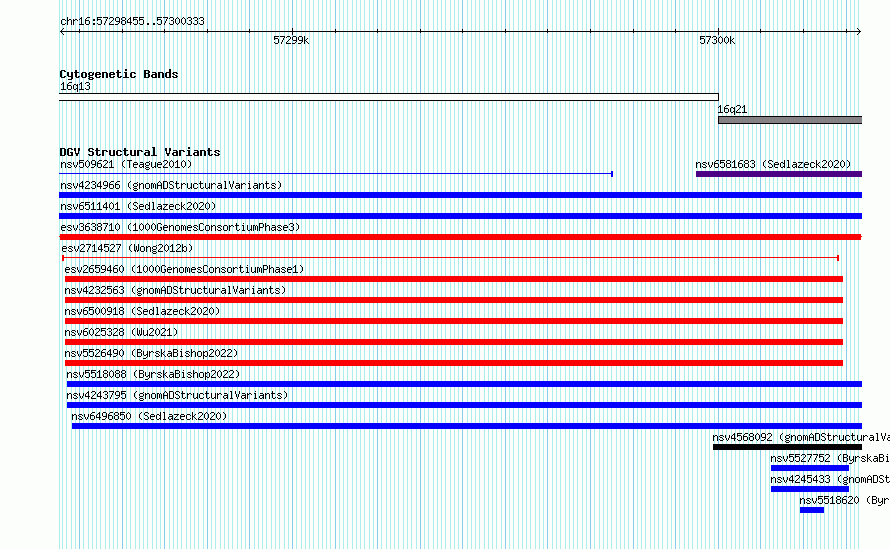 chr16:57298455..57300333

57299k

57300k

Cytogenetic Bands

16q13

16q21

DGV Structural Variants

nsv509621 (Teague2010)

nsv6581683 (Sedlazeck2020)

nsv4234966 (gnomADStructuralVariants)

nsv6511401 (Sedlazeck2020)

esv3638710 (1000GenomesConsortiumPhase3)

esv2714527 (Wong2012b)

esv2659460 (1000GenomesConsortiumPhase1)

nsv4232563 (gnomADStructuralVariants)

nsv6500918 (Sedlazeck2020)

nsv6025328 (Wu2021)

nsv5526490 (ByrskaBishop2022)

nsv5518088 (ByrskaBishop2022)

nsv4243795 (gnomADStructuralVariants)

nsv6496850 (Sedlazeck2020)

nsv4568092 (gnomADStructuralVa

nsv5527752 (ByrskaBi

nsv4245433 (gnomADSt

nsv5518620 (Byr